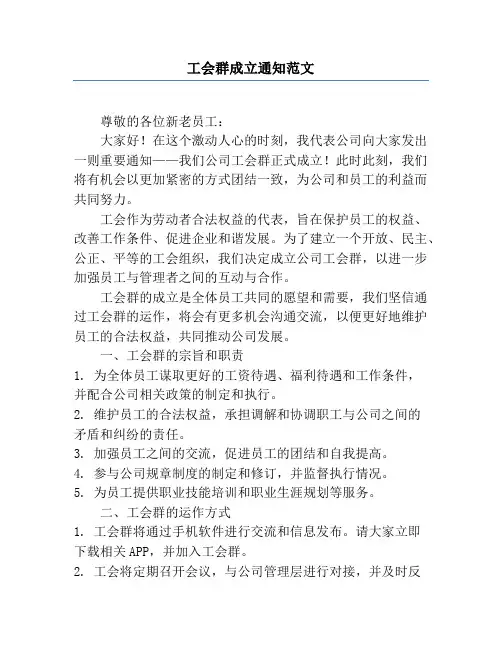 工会群成立通知范文

尊敬的各位新老员工：

大家好！在这个激动人心的时刻，我代表公司向大家发出一则重要通知——我们公司工会群正式成立！此时此刻，我们将有机会以更加紧密的方式团结一致，为公司和员工的利益而共同努力。

工会作为劳动者合法权益的代表，旨在保护员工的权益、改善工作条件、促进企业和谐发展。为了建立一个开放、民主、公正、平等的工会组织，我们决定成立公司工会群，以进一步加强员工与管理者之间的互动与合作。

工会群的成立是全体员工共同的愿望和需要，我们坚信通过工会群的运作，将会有更多机会沟通交流，以便更好地维护员工的合法权益，共同推动公司发展。

一、工会群的宗旨和职责

1. 为全体员工谋取更好的工资待遇、福利待遇和工作条件，并配合公司相关政策的制定和执行。

2. 维护员工的合法权益，承担调解和协调职工与公司之间的矛盾和纠纷的责任。

3. 加强员工之间的交流，促进员工的团结和自我提高。

4. 参与公司规章制度的制定和修订，并监督执行情况。

5. 为员工提供职业技能培训和职业生涯规划等服务。

二、工会群的运作方式

1. 工会群将通过手机软件进行交流和信息发布。请大家立即下载相关 APP，并加入工会群。

2. 工会将定期召开会议，与公司管理层进行对接，并及时反